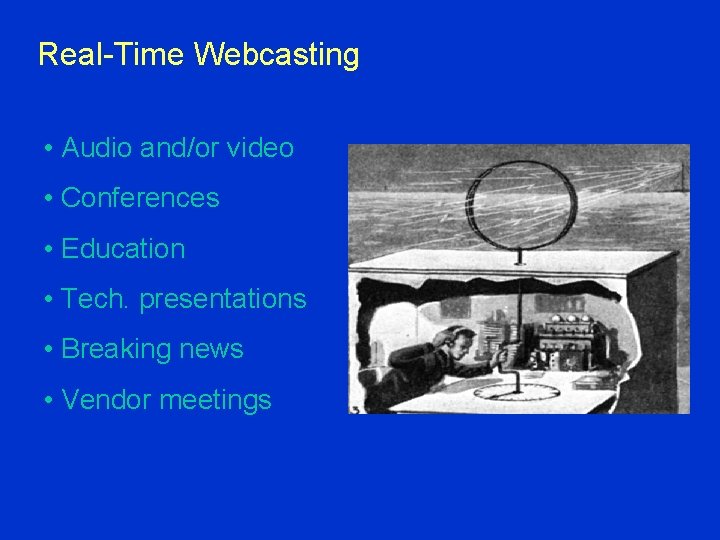 Real-Time Webcasting

• Audio and/or video

• Conferences

• Education

• Tech. presentations

• Breaking news

• Vendor meetings